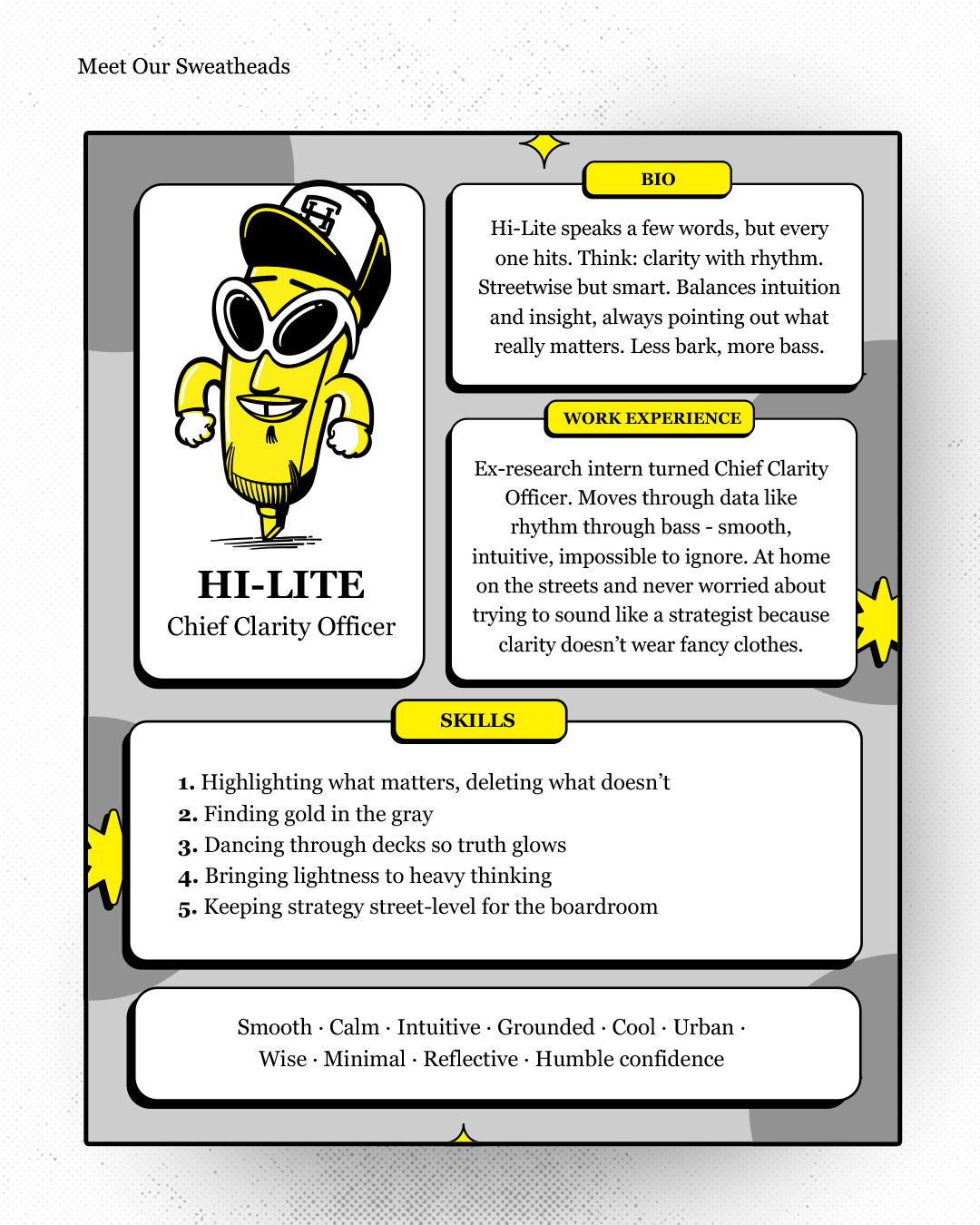 Meet Our Sweatheads

HI-LITE
Chief Clarity Officer

BIO

Hi-Lite speaks a few words, but every one hits. Think: clarity with rhythm. Streetwise but smart. Balances intuition and insight, always pointing out what really matters. Less bark, more bass.

WORK EXPERIENCE

Ex-research intern turned Chief Clarity Officer. Moves through data like rhythm through bass - smooth, intuitive, impossible to ignore. At home on the streets and never worried about trying to sound like a strategist because clarity doesn't wear fancy clothes.

SKILLS

1. Highlighting what matters, deleting what doesn't
2. Finding gold in the gray
3. Dancing through decks so truth glows
4. Bringing lightness to heavy thinking
5. Keeping strategy street-level for the boardroom

Smooth · Calm · Intuitive · Grounded · Cool · Urban · Wise · Minimal · Reflective · Humble confidence